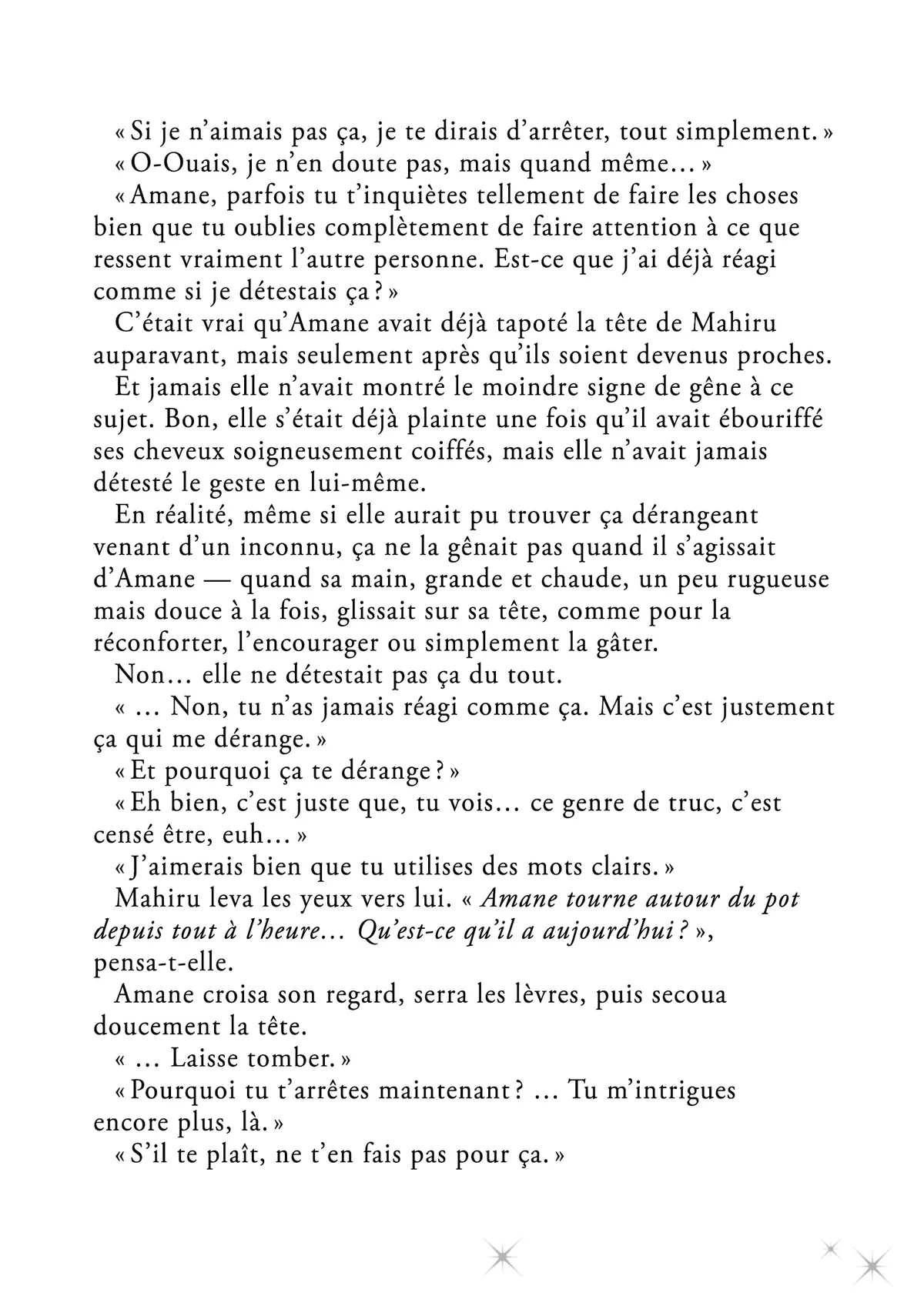 « Si je n'aimais pas ça, je te dirais d'arrêter, tout simplement. »

« O-Ouais, je n'en doute pas, mais quand même… »

« Amane, parfois tu t'inquiètes tellement de faire les choses bien que tu oublies complètement de faire attention à ce que ressent vraiment l'autre personne. Est-ce que j'ai déjà réagi comme si je détestais ça ? »

C'était vrai qu'Amane avait déjà tapoté la tête de Mahiru auparavant, mais seulement après qu'ils soient devenus proches.

Et jamais elle n'avait montré le moindre signe de gêne à ce sujet. Bon, elle s'était déjà plainte une fois qu'il avait ébouriffé ses cheveux soigneusement coiffés, mais elle n'avait jamais détesté le geste en lui-même.

En réalité, même si elle aurait pu trouver ça dérangeant venant d'un inconnu, ça ne la gênait pas quand il s'agissait d'Amane — quand sa main, grande et chaude, un peu rugueuse mais douce à la fois, glissait sur sa tête, comme pour la réconforter, l'encourager ou simplement la gâter.

Non… elle ne détestait pas ça du tout.

« … Non, tu n'as jamais réagi comme ça. Mais c'est justement ça qui me dérange. »

« Et pourquoi ça te dérange ? »

« Eh bien, c'est juste que, tu vois… ce genre de truc, c'est censé être, euh… »

« J'aimerais bien que tu utilises des mots clairs. »

Mahiru leva les yeux vers lui. « Amane tourne autour du pot depuis tout à l'heure… Qu'est-ce qu'il a aujourd'hui ? », pensa-t-elle.

Amane croisa son regard, serra les lèvres, puis secoua doucement la tête.

« … Laisse tomber. »

« Pourquoi tu t'arrêtes maintenant ? … Tu m'intrigues encore plus, là. »

« S'il te plaît, ne t'en fais pas pour ça. »